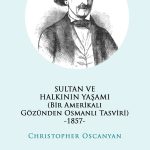 SULTAN VE
HALKININ YAŞAMI
(BİR AMERİKALI
GÖZÜNDEN OSMANLI TASVİRİ)
-1857-

CHRISTOPHER OSCANYAN